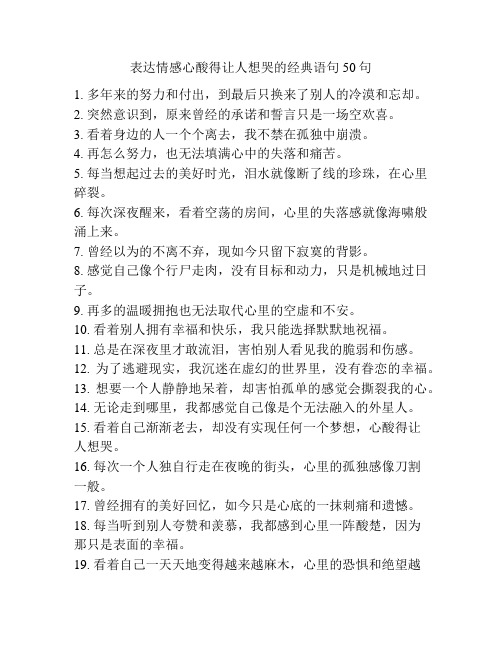 表达情感心酸得让人想哭的经典语句 50 句

1. 多年来的努力和付出，到最后只换来了别人的冷漠和忘却。
2. 突然意识到，原来曾经的承诺和誓言只是一场空欢喜。
3. 看着身边的人一个个离去，我不禁在孤独中崩溃。
4. 再怎么努力，也无法填满心中的失落和痛苦。
5. 每当想起过去的美好时光，泪水就像断了线的珍珠，在心里碎裂。
6. 每次深夜醒来，看着空荡的房间，心里的失落感就像海啸般涌上来。
7. 曾经以为的不离不弃，现如今只留下寂寞的背影。
8. 感觉自己像个行尸走肉，没有目标和动力，只是机械地过日子。
9. 再多的温暖拥抱也无法取代心里的空虚和不安。
10. 看着别人拥有幸福和快乐，我只能选择默默地祝福。
11. 总是在深夜里才敢流泪，害怕别人看见我的脆弱和伤感。
12. 为了逃避现实，我沉迷在虚幻的世界里，没有眷恋的幸福。
13. 想要一个人静静地呆着，却害怕孤单的感觉会撕裂我的心。
14. 无论走到哪里，我都感觉自己像是个无法融入的外星人。
15. 看着自己渐渐老去，却没有实现任何一个梦想，心酸得让人想哭。
16. 每次一个人独自行走在夜晚的街头，心里的孤独感像刀割一般。
17. 曾经拥有的美好回忆，如今只是心底的一抹刺痛和遗憾。
18. 每当听到别人夸赞和羡慕，我都感到心里一阵酸楚，因为那只是表面的幸福。
19. 看着自己一天天地变得越来越麻木，心里的恐惧和绝望越